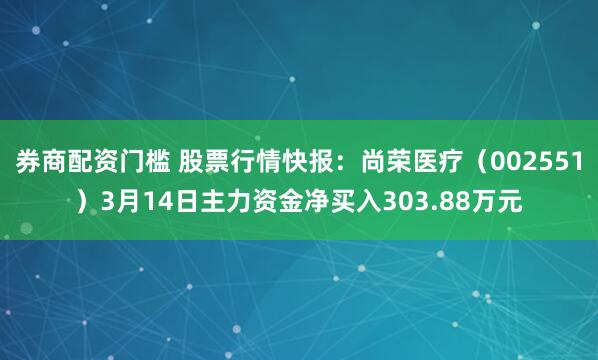 券商配资门槛 股票行情快报：尚荣医疗（002551）3月14日主力资金净买入303.88万元